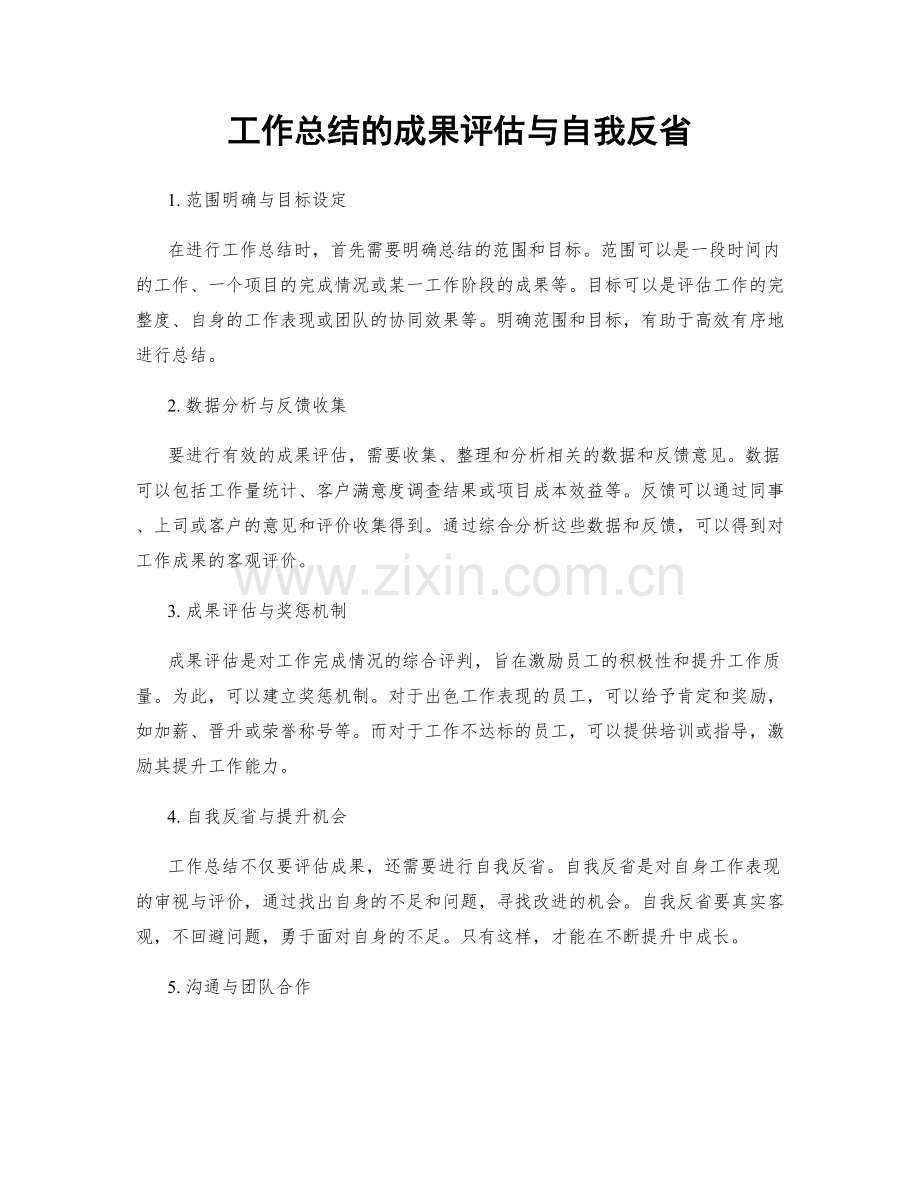 工作总结的成果评估与自我反省

1. 范围明确与目标设定

在进行工作总结时，首先需要明确总结的范围和目标。范围可以是一段时间内的工作、一个项目的完成情况或某一工作阶段的成果等。目标可以是评估工作的完整度、自身的工作表现或团队的协同效果等。明确范围和目标，有助于高效有序地进行总结。

2. 数据分析与反馈收集

要进行有效的成果评估，需要收集、整理和分析相关的数据和反馈意见。数据可以包括工作量统计、客户满意度调查结果或项目成本效益等。反馈可以通过同事、上司或客户的意见和评价收集得到。通过综合分析这些数据和反馈，可以得到对工作成果的客观评价。

www.zixin.com.cn

3. 成果评估与奖惩机制

成果评估是对工作完成情况的综合评判，旨在激励员工的积极性和提升工作质量。为此，可以建立奖惩机制。对于出色工作表现的员工，可以给予肯定和奖励，如加薪、晋升或荣誉称号等。而对于工作不达标的员工，可以提供培训或指导，激励其提升工作能力。

4. 自我反省与提升机会

工作总结不仅要评估成果，还需要进行自我反省。自我反省是对自身工作表现的审视与评价，通过找出自身的不足和问题，寻找改进的机会。自我反省要真实客观，不回避问题，勇于面对自身的不足。只有这样，才能在不断提升中成长。

5. 沟通与团队合作